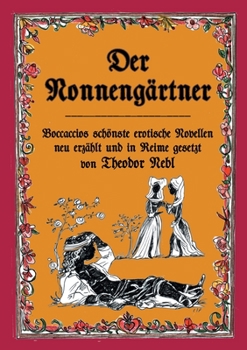 Der Nonnengärtner

Boccaccios schönste erotische Novellen neu erzählt und in Reime gesetzt von Theodor Nebl